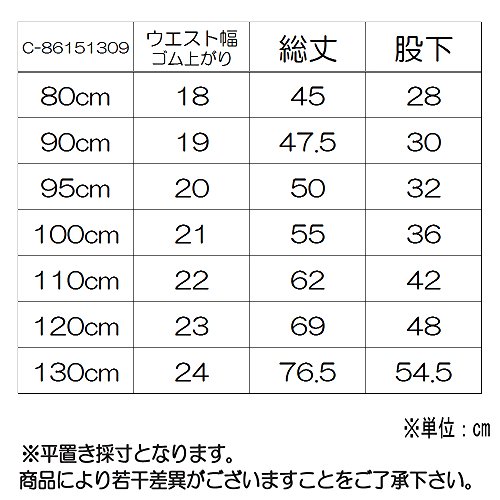 | C-86151309 | ウエスト幅 ゴム上がり | 総丈 | 股下 |
|---|---|---|---|
| 80cm | 18 | 45 | 28 |
| 90cm | 19 | 47.5 | 30 |
| 95cm | 20 | 50 | 32 |
| 100cm | 21 | 55 | 36 |
| 110cm | 22 | 62 | 42 |
| 120cm | 23 | 69 | 48 |
| 130cm | 24 | 76.5 | 54.5 |

※単位：cm

※平置き採寸となります。
商品により若干差異がございますことをご了承下さい。